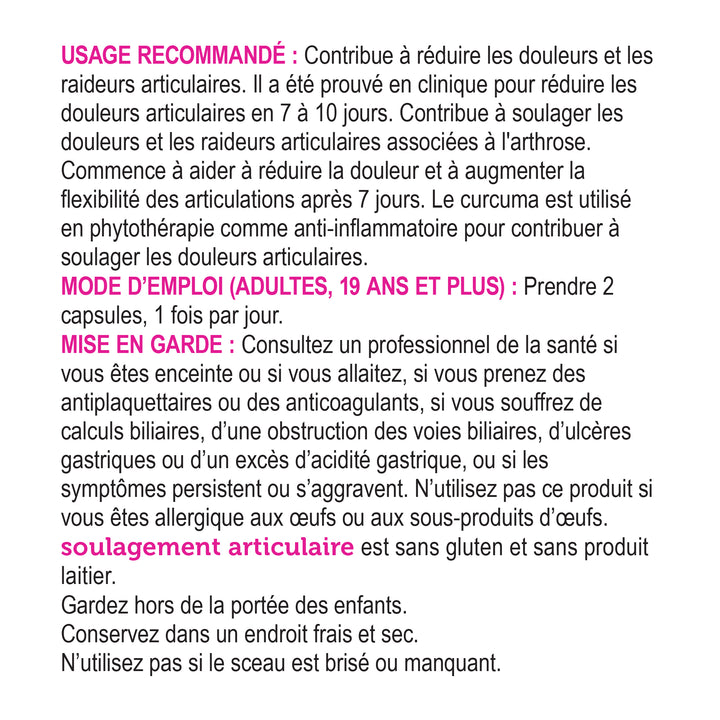 USAGE RECOMMANDÉ : Contribue à réduire les douleurs et les raideurs articulaires. Il a été prouvé en clinique pour réduire les douleurs articulaires en 7 à 10 jours. Contribue à soulager les douleurs et les raideurs articulaires associées à l'arthrose. Commence à aider à réduire la douleur et à augmenter la flexibilité des articulations après 7 jours. Le curcuma est utilisé en phytothérapie comme anti-inflammatoire pour contribuer à soulager les douleurs articulaires.

MODE D'EMPLOI (ADULTES, 19 ANS ET PLUS) : Prendre 2 capsules, 1 fois par jour.

MISE EN GARDE : Consultez un professionnel de la santé si vous êtes enceinte ou si vous allaitez, si vous prenez des antiplaquettaires ou des anticoagulants, si vous souffrez de calculs biliaires, d'une obstruction des voies biliaires, d'ulcères gastriques ou d'un excès d'acidité gastrique, ou si les symptômes persistent ou s'aggravent. N'utilisez pas ce produit si vous êtes allergique aux œufs ou aux sous-produits d'œufs.

soulagement articulaire est sans gluten et sans produit laitier.

Gardez hors de la portée des enfants.
Conservez dans un endroit frais et sec.
N'utilisez pas si le sceau est brisé ou manquant.